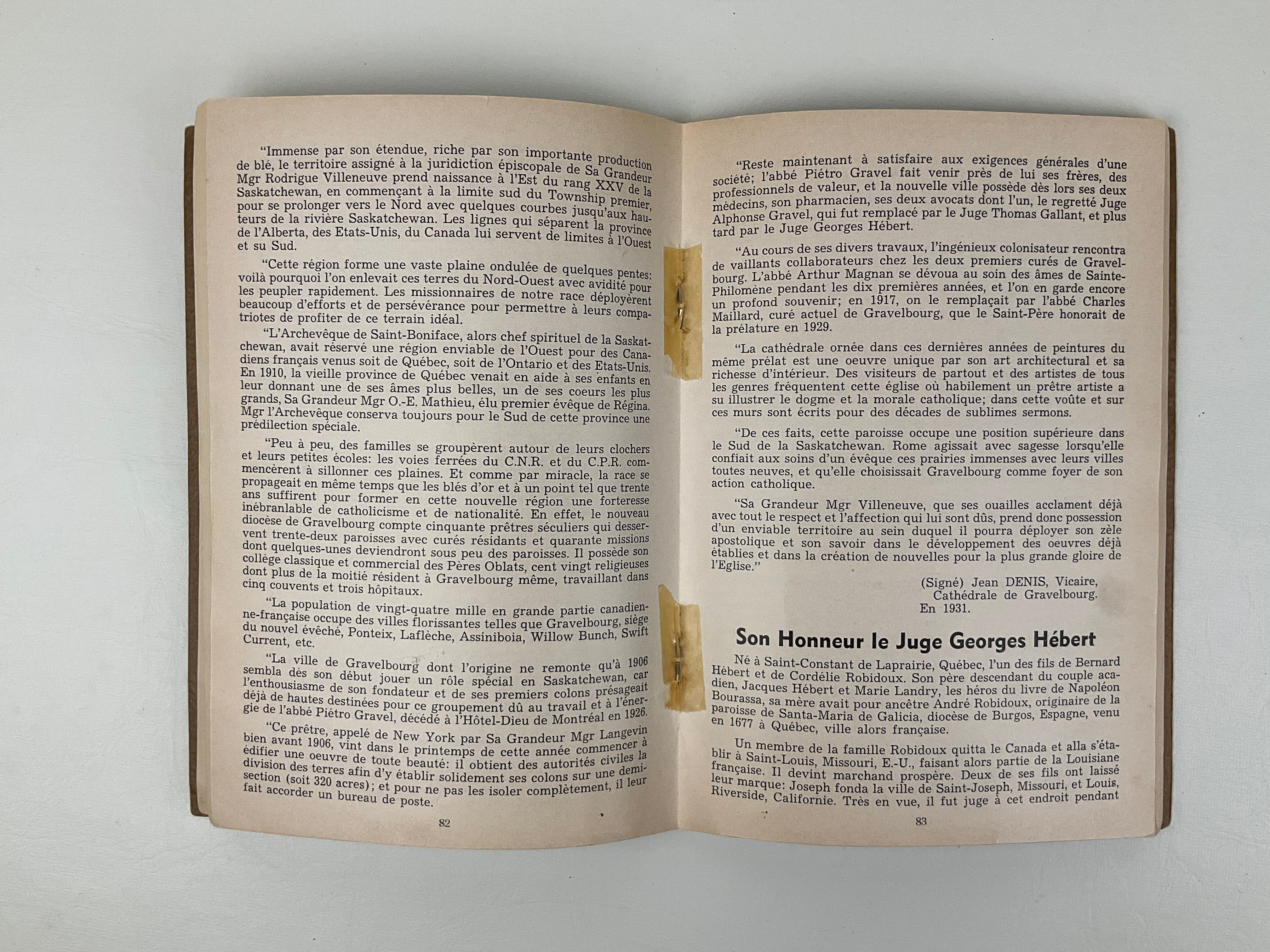 "Immense par son étendue, riche par son importante production de blé, le territoire assigné à la juridiction épiscopale de Sa Grandeur Mgr Rodrigue Villeneuve prend naissance à l'Est du rang XXV de la Saskatchewan, en commençant à la limite sud du Township premier, pour se prolonger vers le Nord avec quelques courbes jusqu'aux hauteurs de la rivière Saskatchewan. Les lignes qui séparent la province de l'Alberta, des Etats-Unis, du Canada lui servent de limites à l'Ouest et su Sud.

"Cette région forme une vaste plaine ondulée de quelques pentes: voilà pourquoi l'on enlevait ces terres du Nord-Ouest avec avidité pour les peupler rapidement. Les missionnaires de notre race déployèrent beaucoup d'efforts et de persévérance pour permettre à leurs compatriotes de profiter de ce terrain idéal.

"L'Archevêque de Saint-Boniface, alors chef spirituel de la Saskatchewan, avait réservé une région enviable de l'Ouest pour des Canadiens français venus soit de Québec, soit de l'Ontario et des Etats-Unis. En 1910, la vieille province de Québec venait en aide à ses enfants en leur donnant une de ses âmes plus belles, un de ses coeurs les plus grands, Sa Grandeur Mgr O.-E. Mathieu, élu premier évêque de Régina. Mgr l'Archevêque conserva toujours pour le Sud de cette province une prédilection spéciale.

"Peu à peu, des familles se groupèrent autour de leurs clochers et leurs petites écoles: les voies ferrées du C.N.R. et du C.P.R. commencèrent à sillonner ces plaines. Et comme par miracle, la race se propageait en même temps que les blés d'or et à un point tel que trente ans suffirent pour former en cette nouvelle région une forteresse inébranlable de catholicisme et de nationalité. En effet, le nouveau diocèse de Gravelbourg compte cinquante prêtres séculiers qui desservent trente-deux paroisses avec curés résidants et quarante missions dont quelques-unes deviendront sous peu des paroisses. Il possède son collège classique et commercial des Pères Oblats, cent vingt religieuses dont plus de la moitié résident à Gravelbourg même, travaillant dans cinq couvents et trois hôpitaux.

"La population de vingt-quatre mille en grande partie canadienne-française occupe des villes florissantes telles que Gravelbourg, siège du nouvel évêché, Ponteix, Laflèche, Assiniboia, Willow Bunch, Swift Current, etc.

"La ville de Gravelbourg dont l'origine ne remonte qu'à 1906 sembla dès son début jouer un rôle spécial en Saskatchewan, car l'enthousiasme de son fondateur et de ses premiers colons présageait déjà de hautes destinées pour ce groupement dû au travail et à l'énergie de l'abbé Piétro Gravel, décédé à l'Hôtel-Dieu de Montréal en 1926.

"Ce prêtre, appelé de New York par Sa Grandeur Mgr Langevin bien avant 1906, vint dans le printemps de cette année commencer à édifier une oeuvre de toute beauté: il obtient des autorités civiles la division des terres afin d'y établir solidement ses colons sur une demi-section (soit 320 acres); et pour ne pas les isoler complètement, il leur fait accorder un bureau de poste.

82

"Reste maintenant à satisfaire aux exigences générales d'une société; l'abbé Piétro Gravel fait venir près de lui ses frères, des professionnels de valeur, et la nouvelle ville possède dès lors ses deux médecins, son pharmacien, ses deux avocats dont l'un, le regretté Juge Alphonse Gravel, qui fut remplacé par le Juge Thomas Gallant, et plus tard par le Juge Georges Hébert.

"Au cours de ses divers travaux, l'ingénieux colonisateur rencontra de vaillants collaborateurs chez les deux premiers curés de Gravelbourg. L'abbé Arthur Magnan se dévoua au soin des âmes de Sainte-Philomène pendant les dix premières années, et l'on en garde encore un profond souvenir; en 1917, on le remplaçait par l'abbé Charles Maillard, curé actuel de Gravelbourg, que le Saint-Père honorait de la prélature en 1929.

"La cathédrale ornée dans ces dernières années de peintures du même prélat est une oeuvre unique par son art architectural et sa richesse d'intérieur. Des visiteurs de partout et des artistes de tous les genres fréquentent cette église où habilement un prêtre artiste a su illustrer le dogme et la morale catholique; dans cette voûte et sur ces murs sont écrits pour des décades de sublimes sermons.

"De ces faits, cette paroisse occupe une position supérieure dans le Sud de la Saskatchewan. Rome agissait avec sagesse lorsqu'elle confiait aux soins d'un évêque ces prairies immenses avec leurs villes toutes neuves, et qu'elle choisissait Gravelbourg comme foyer de son action catholique.

"Sa Grandeur Mgr Villeneuve, que ses ouailles acclament déjà avec tout le respect et l'affection qui lui sont dûs, prend donc possession d'un enviable territoire au sein duquel il pourra déployer son zèle apostolique et son savoir dans le développement des oeuvres déjà établies et dans la création de nouvelles pour la plus grande gloire de l'Eglise."

(Signé) Jean DENIS, Vicaire,
Cathédrale de Gravelbourg.
En 1931.

Son Honneur le Juge Georges Hébert

Né à Saint-Constant de Laprairie, Québec, l'un des fils de Bernard Hébert et de Cordélie Robidoux. Son père descendant du couple acadien, Jacques Hébert et Marie Landry, les héros du livre de Napoléon Bourassa, sa mère avait pour ancêtre André Robidoux, originaire de la paroisse de Santa-Maria de Galicia, diocèse de Burgos, Espagne, venu en 1677 à Québec, ville alors française.

Un membre de la famille Robidoux quitta le Canada et alla s'établir à Saint-Louis, Missouri, E.-U., faisant alors partie de la Louisiane française. Il devint marchand prospère. Deux de ses fils ont laissé leur marque: Joseph fonda la ville de Saint-Joseph, Missouri, et Louis, Riverside, Californie. Très en vue, il fut juge à cet endroit pendant

83